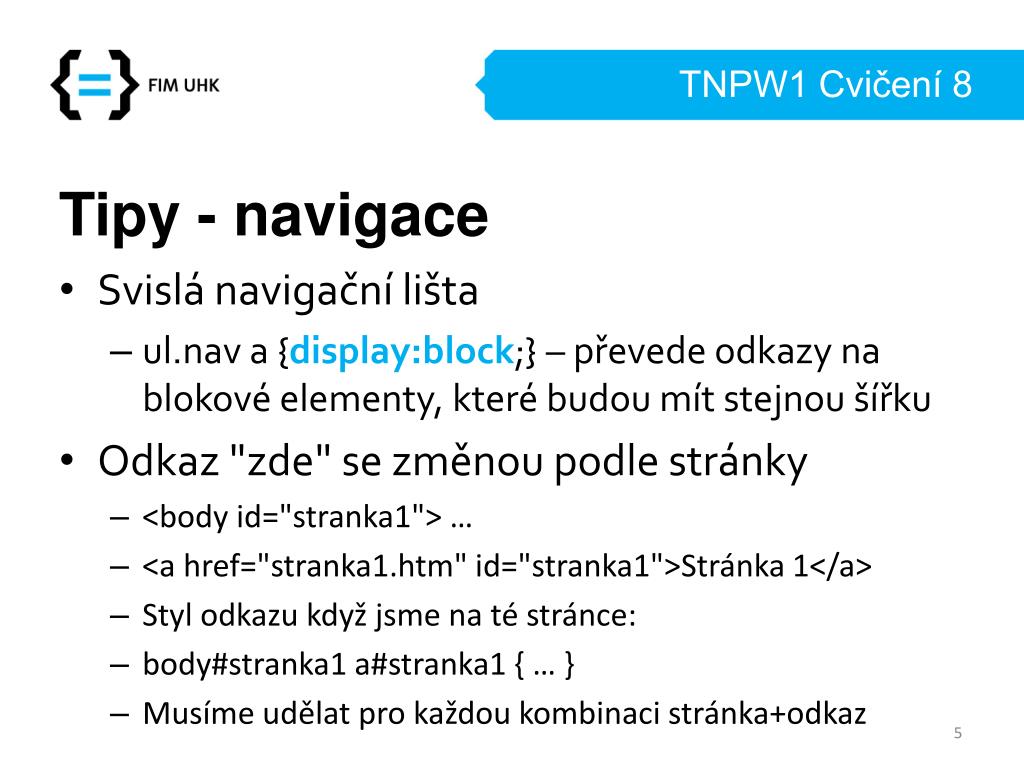 {=} FIM UHK

TNPW1 Cvičení 8

Tipy - navigace

• Svislá navigační lišta
– ul.nav a {display:block;} – převede odkazy na blokové elementy, které budou mít stejnou šířku

• Odkaz "zde" se změnou podle stránky
– <body id="stranka1"> …
– <a href="stranka1.htm" id="stranka1">Stránka 1</a>
– Styl odkazu když jsme na té stránce:
– body#stranka1 a#stranka1 { … }
– Musíme udělat pro každou kombinaci stránka+odkaz

5